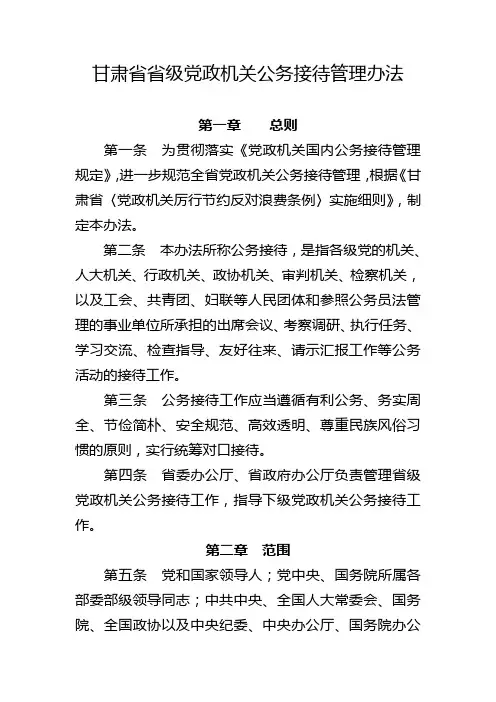 甘肃省省级党政机关公务接待管理办法

第一章　总则

第一条　为贯彻落实《党政机关国内公务接待管理规定》,进一步规范全省党政机关公务接待管理,根据《甘肃省〈党政机关厉行节约反对浪费条例〉实施细则》,制定本办法。

第二条　本办法所称公务接待,是指各级党的机关、人大机关、行政机关、政协机关、审判机关、检察机关,以及工会、共青团、妇联等人民团体和参照公务员法管理的事业单位所承担的出席会议、考察调研、执行任务、学习交流、检查指导、友好往来、请示汇报工作等公务活动的接待工作。

第三条　公务接待工作应当遵循有利公务、务实周全、节俭简朴、安全规范、高效透明、尊重民族风俗习惯的原则,实行统筹对口接待。

第四条　省委办公厅、省政府办公厅负责管理省级党政机关公务接待工作,指导下级党政机关公务接待工作。

第二章　范围

第五条　党和国家领导人;党中央、国务院所属各部委部级领导同志;中共中央、全国人大常委会、国务院、全国政协以及中央纪委、中央办公厅、国务院办公